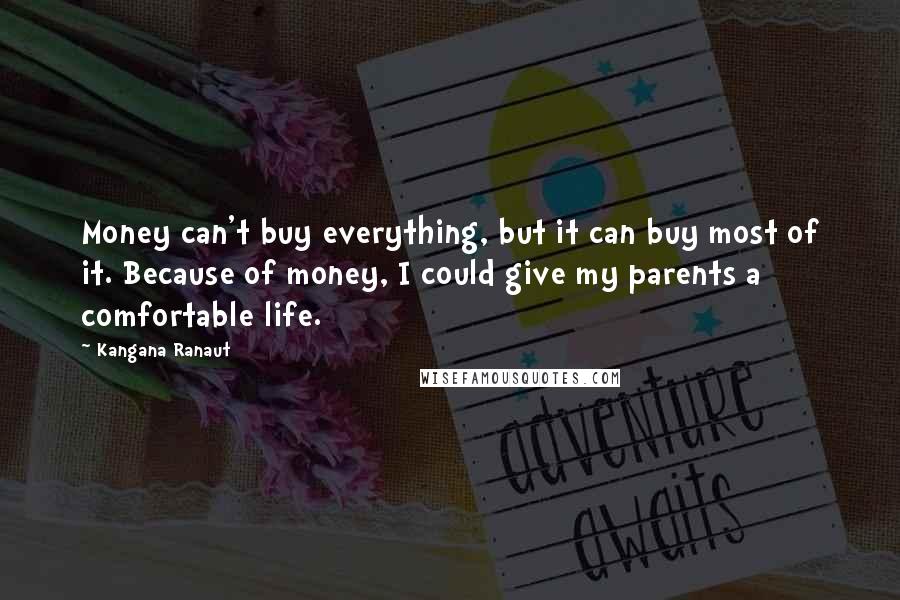 Money can't buy everything, but it can buy most of it. Because of money, I could give my parents a comfortable life.

~ Kangana Ranaut

WISEFAMOUSQUOTES.COM

adventure awaits